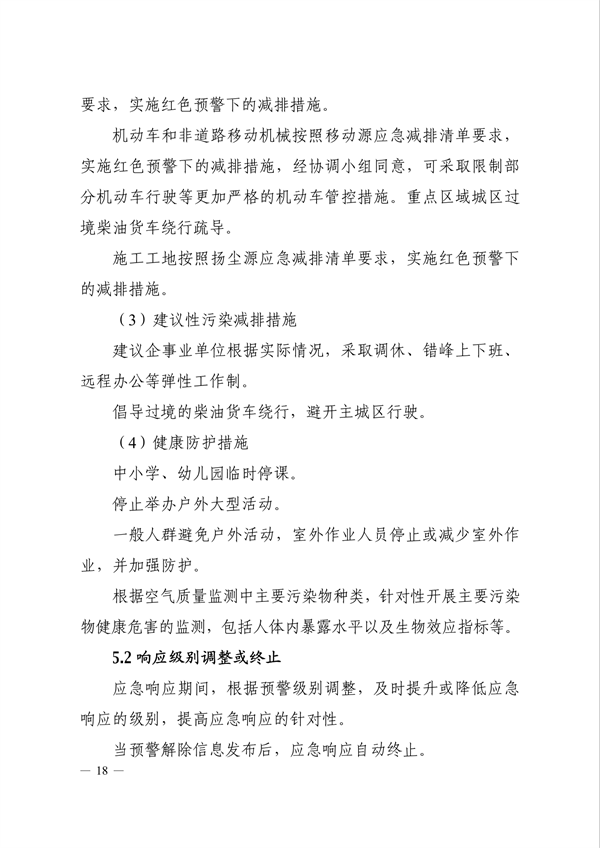 要求，实施红色预警下的减排措施。

机动车和非道路移动机械按照移动源应急减排清单要求，实施红色预警下的减排措施，经协调小组同意，可采取限制部分机动车行驶等更加严格的机动车管控措施。重点区域城区过境柴油货车绕行疏导。

施工工地按照扬尘源应急减排清单要求，实施红色预警下的减排措施。

（3）建议性污染减排措施

建议企事业单位根据实际情况，采取调休、错峰上下班、远程办公等弹性工作制。

倡导过境的柴油货车绕行，避开主城区行驶。

（4）健康防护措施

中小学、幼儿园临时停课。

停止举办户外大型活动。

一般人群避免户外活动，室外作业人员停止或减少室外作业，并加强防护。

根据空气质量监测中主要污染物种类，针对性开展主要污染物健康危害的监测，包括人体内暴露水平以及生物效应指标等。

5.2 响应级别调整或终止

应急响应期间，根据预警级别调整，及时提升或降低应急响应的级别，提高应急响应的针对性。

当预警解除信息发布后，应急响应自动终止。

— 18 —